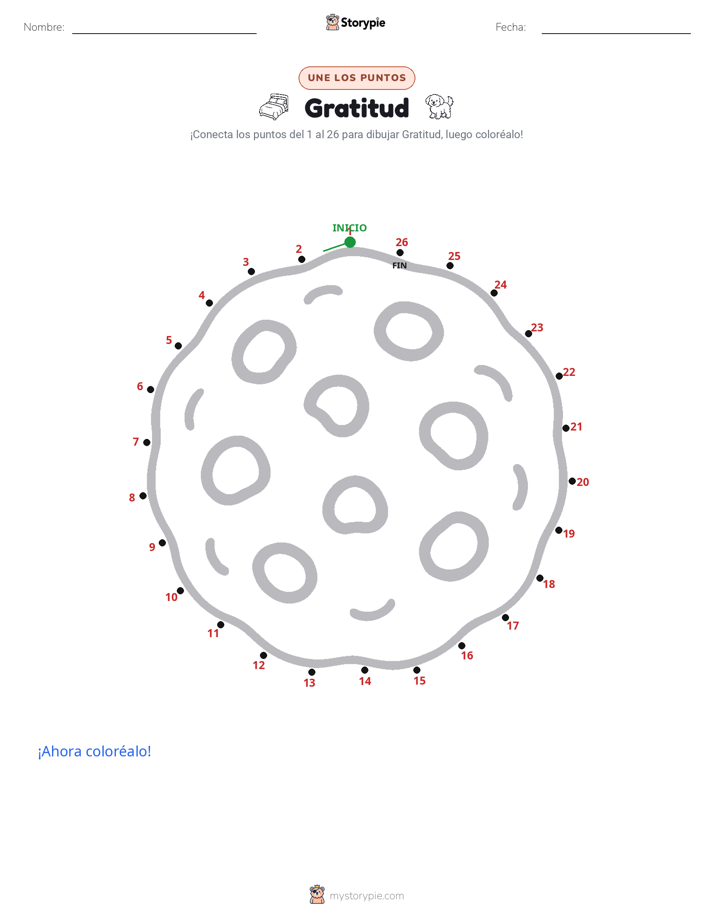 Nombre:

Storypie

Fecha:

UNE LOS PUNTOS

Gratitud

¡Conecta los puntos del 1 al 26 para dibujar Gratitud, luego coloréalo!

INICIO
1
2
3
4
5
6
7
8
9
10
11
12
13
14
15
16
17
18
19
20
21
22
23
24
25
26
FIN

¡Ahora coloréalo!

mystorypie.com